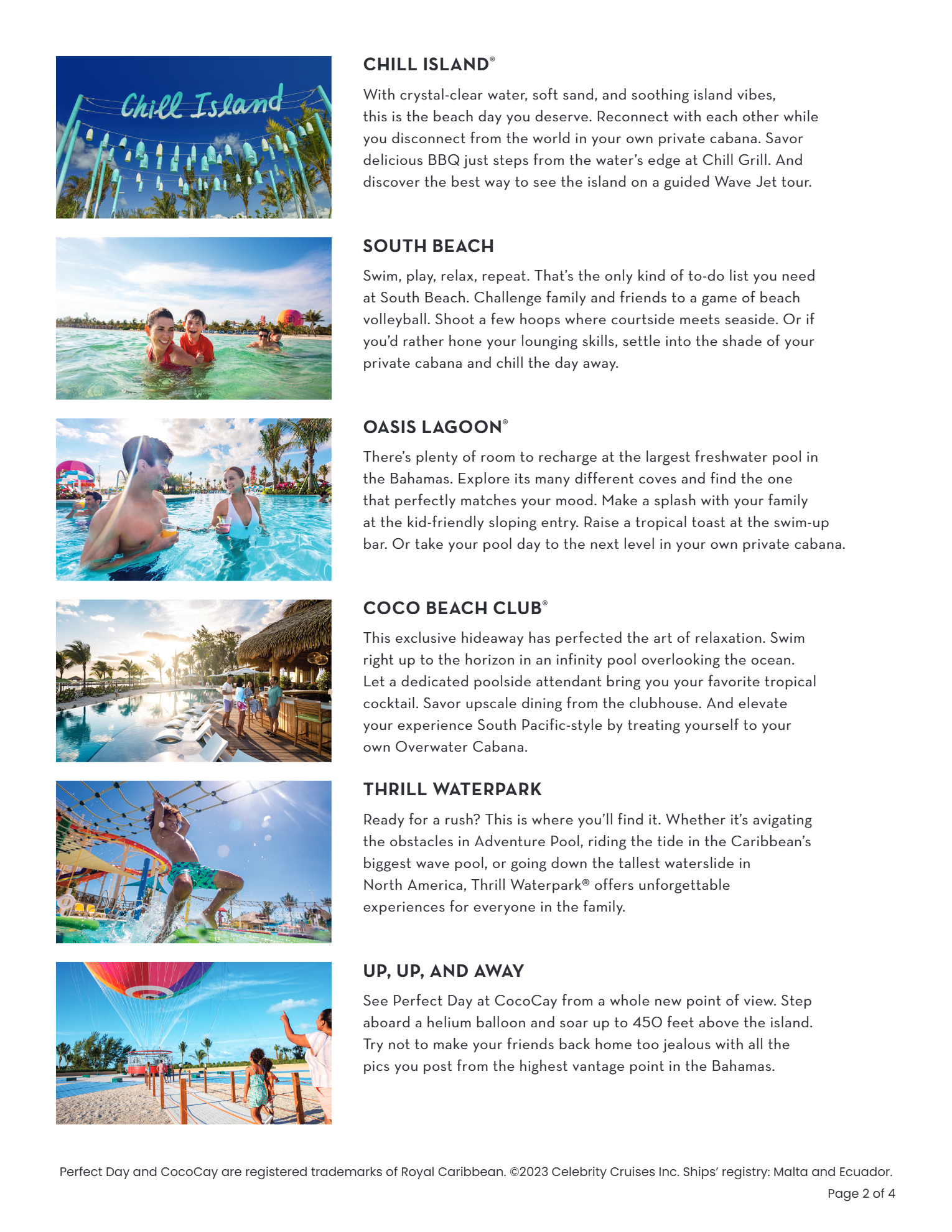 Chill Island

CHILL ISLAND®

With crystal-clear water, soft sand, and soothing island vibes, this is the beach day you deserve. Reconnect with each other while you disconnect from the world in your own private cabana. Savor delicious BBQ just steps from the water's edge at Chill Grill. And discover the best way to see the island on a guided Wave Jet tour.

SOUTH BEACH

Swim, play, relax, repeat. That's the only kind of to-do list you need at South Beach. Challenge family and friends to a game of beach volleyball. Shoot a few hoops where courtside meets seaside. Or if you'd rather hone your lounging skills, settle into the shade of your private cabana and chill the day away.

OASIS LAGOON®

There's plenty of room to recharge at the largest freshwater pool in the Bahamas. Explore its many different coves and find the one that perfectly matches your mood. Make a splash with your family at the kid-friendly sloping entry. Raise a tropical toast at the swim-up bar. Or take your pool day to the next level in your own private cabana.

COCO BEACH CLUB®

This exclusive hideaway has perfected the art of relaxation. Swim right up to the horizon in an infinity pool overlooking the ocean. Let a dedicated poolside attendant bring you your favorite tropical cocktail. Savor upscale dining from the clubhouse. And elevate your experience South Pacific-style by treating yourself to your own Overwater Cabana.

THRILL WATERPARK

Ready for a rush? This is where you'll find it. Whether it's avigating the obstacles in Adventure Pool, riding the tide in the Caribbean's biggest wave pool, or going down the tallest waterslide in North America, Thrill Waterpark® offers unforgettable experiences for everyone in the family.

UP, UP, AND AWAY

See Perfect Day at CocoCay from a whole new point of view. Step aboard a helium balloon and soar up to 450 feet above the island. Try not to make your friends back home too jealous with all the pics you post from the highest vantage point in the Bahamas.

Perfect Day and CocoCay are registered trademarks of Royal Caribbean. ©2023 Celebrity Cruises Inc. Ships' registry: Malta and Ecuador.

Page 2 of 4